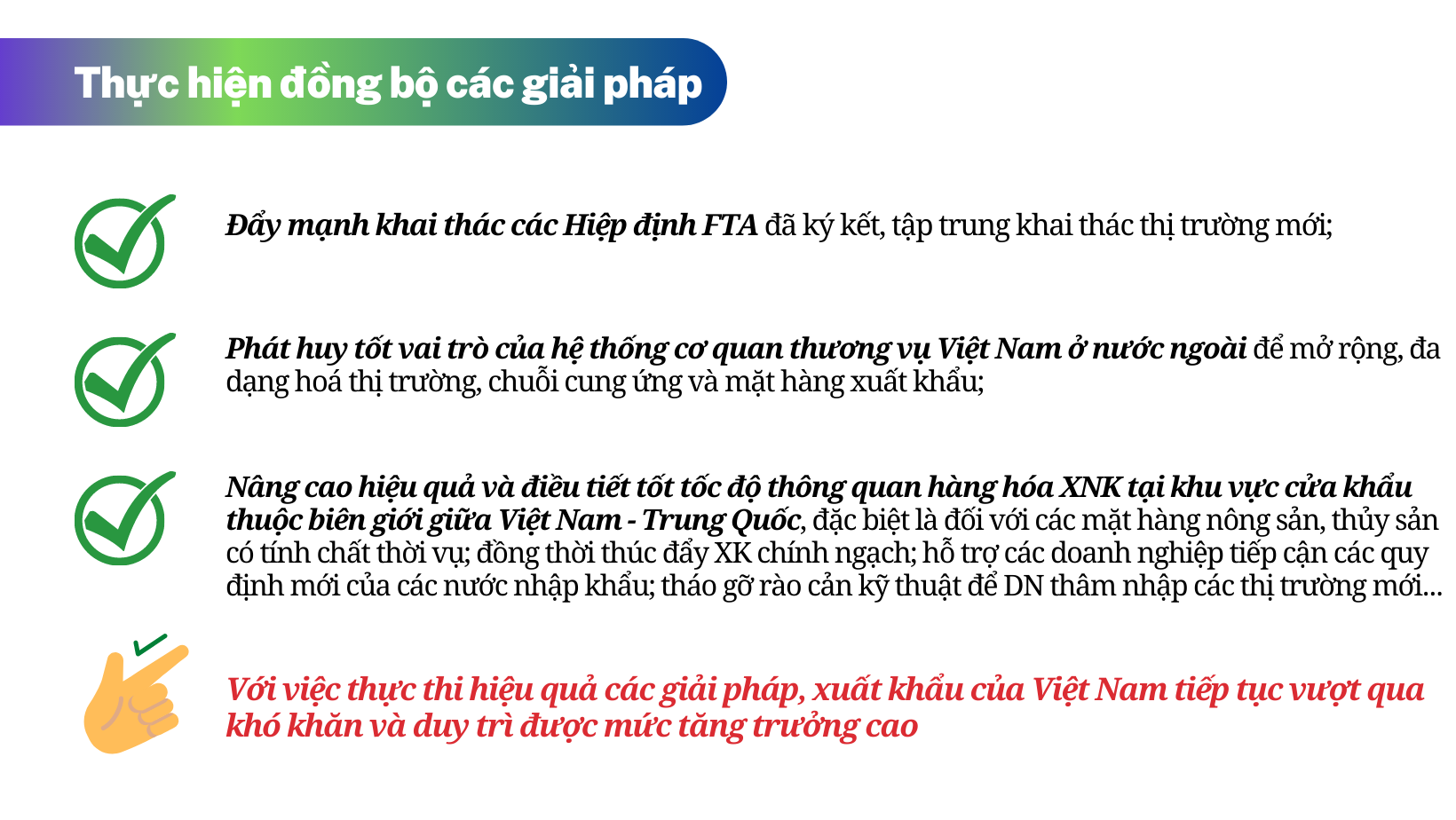 Thực hiện đồng bộ các giải pháp

Đẩy mạnh khai thác các Hiệp định FTA đã ký kết, tập trung khai thác thị trường mới;

Phát huy tốt vai trò của hệ thống cơ quan thương vụ Việt Nam ở nước ngoài để mở rộng, đa dạng hoá thị trường, chuỗi cung ứng và mặt hàng xuất khẩu;

Nâng cao hiệu quả và điều tiết tốt tốc độ thông quan hàng hóa XNK tại khu vực cửa khẩu thuộc biên giới giữa Việt Nam - Trung Quốc, đặc biệt là đối với các mặt hàng nông sản, thủy sản có tính chất thời vụ; đồng thời thúc đẩy XK chính ngạch; hỗ trợ các doanh nghiệp tiếp cận các quy định mới của các nước nhập khẩu; tháo gỡ rào cản kỹ thuật để DN thâm nhập các thị trường mới...

Với việc thực thi hiệu quả các giải pháp, xuất khẩu của Việt Nam tiếp tục vượt qua khó khăn và duy trì được mức tăng trưởng cao